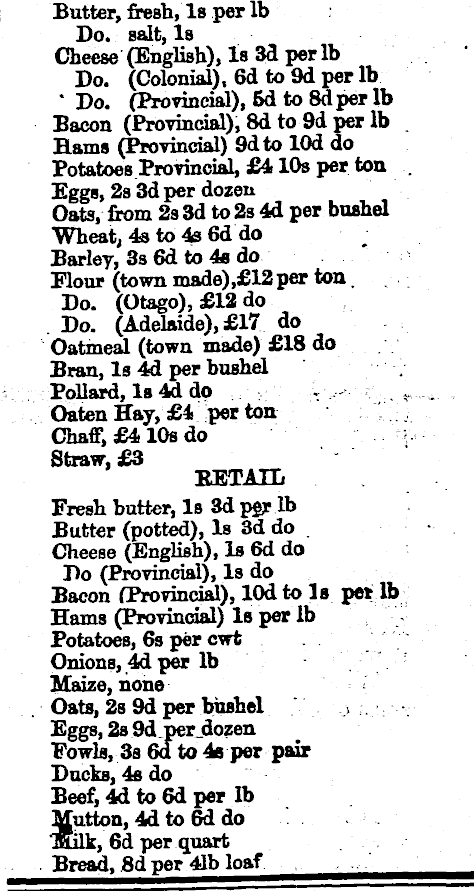 Butter, fresh, 1s per lb
Do. salt, 1s
Cheese (English), 1s 3d per lb
Do. (Colonial), 6d to 9d per lb
Do. (Provincial), 5d to 8d per lb
Bacon (Provincial), 8d to 9d per lb
Hams (Provincial) 9d to 10d do
Potatoes Provincial, £4 10s per ton
Eggs, 2s 3d per dozen
Oats, from 2s 3d to 2s 4d per bushel
Wheat, 4s to 4s 6d do
Barley, 3s 6d to 4s do
Flour (town made), £12 per ton
Do. (Otago), £12 do
Do. (Adelaide), £17 do
Oatmeal (town made) £18 do
Bran, 1s 4d per bushel
Pollard, 1s 4d do
Oaten Hay, £4 per ton
Chaff, £4 10s do
Straw, £3

RETAIL

Fresh butter, 1s 3d per lb
Butter (potted), 1s 3d do
Cheese (English), 1s 6d do
Do (Provincial), 1s do
Bacon (Provincial), 10d to 1s per lb
Hams (Provincial) 1s per lb
Potatoes, 6s per cwt
Onions, 4d per lb
Maize, none
Oats, 2s 9d per bushel
Eggs, 2s 9d per dozen
Fowls, 3s 6d to 4s per pair
Ducks, 4s do
Beef, 4d to 6d per lb
Mutton, 4d to 6d do
Milk, 6d per quart
Bread, 8d per 4lb loaf